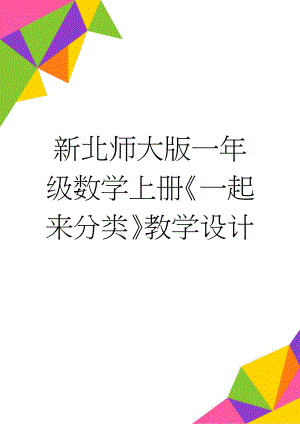 新北师大版一年级数学上册《一起来分类》教学设计